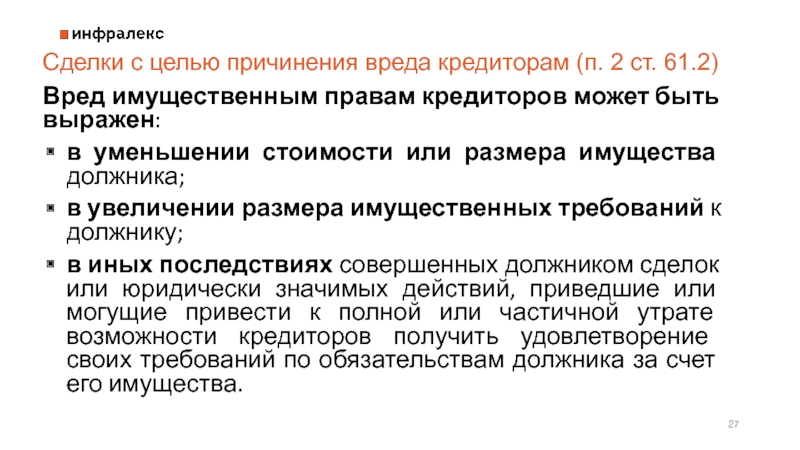 инфралекс

Сделки с целью причинения вреда кредиторам (п. 2 ст. 61.2)

Вред имущественным правам кредиторов может быть выражен:

• в уменьшении стоимости или размера имущества должника;

• в увеличении размера имущественных требований к должнику;

• в иных последствиях совершенных должником сделок или юридически значимых действий, приведшие или могущие привести к полной или частичной утрате возможности кредиторов получить удовлетворение своих требований по обязательствам должника за счет его имущества.

27